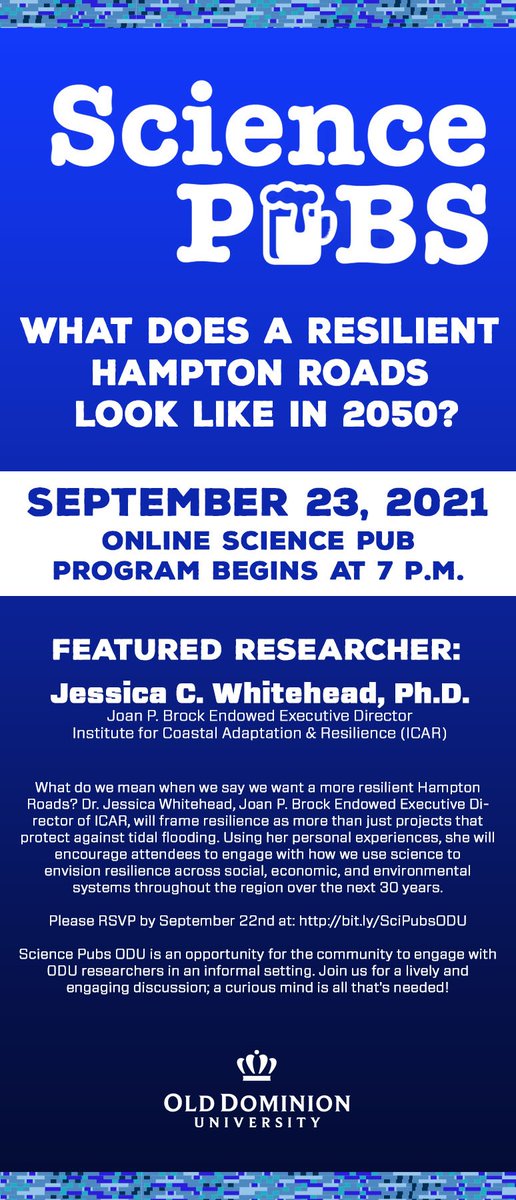 Science PUBS

WHAT DOES A RESILIENT HAMPTON ROADS LOOK LIKE IN 2050?

SEPTEMBER 23, 2021
ONLINE SCIENCE PUB PROGRAM BEGINS AT 7 P.M.

FEATURED RESEARCHER:
Jessica C. Whitehead, Ph.D.
Joan P. Brock Endowed Executive Director
Institute for Coastal Adaptation & Resilience (ICAR)

What do we mean when we say we want a more resilient Hampton Roads? Dr. Jessica Whitehead, Joan P. Brock Endowed Executive Director of ICAR, will frame resilience as more than just projects that protect against tidal flooding. Using her personal experiences, she will encourage attendees to engage with how we use science to envision resilience across social, economic, and environmental systems throughout the region over the next 30 years.

Please RSVP by September 22nd at: http://bit.ly/SciPubsODU

Science Pubs ODU is an opportunity for the community to engage with ODU researchers in an informal setting. Join us for a lively and engaging discussion; a curious mind is all that's needed!

OLD DOMINION UNIVERSITY